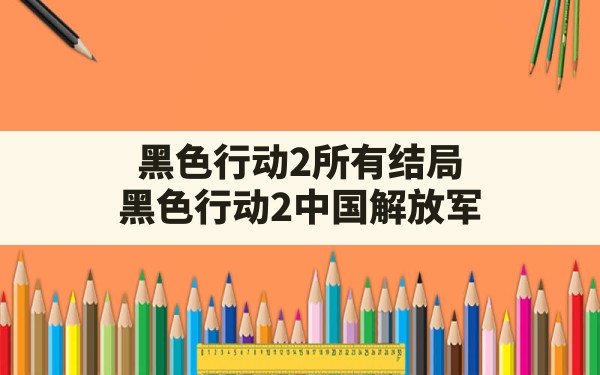 黑色行动2所有结局
黑色行动2中国解放军